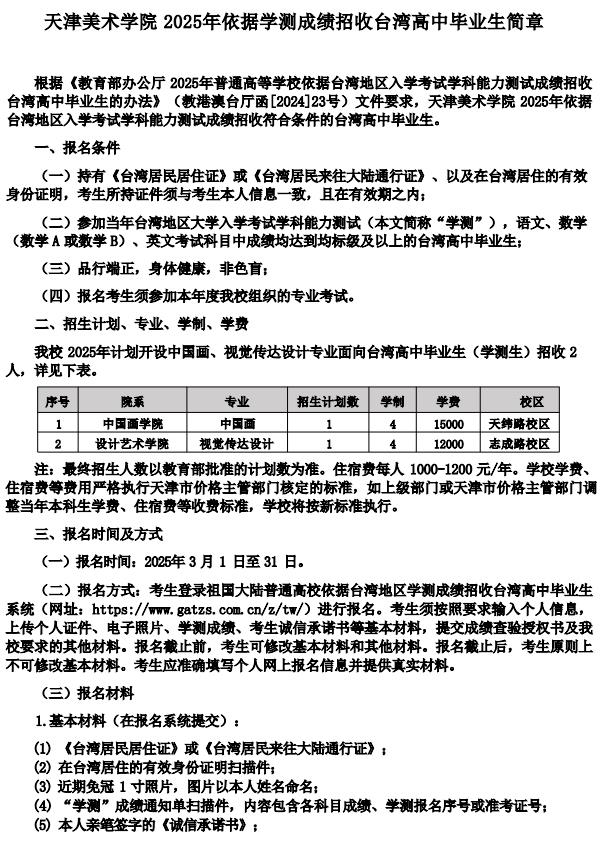 天津美术学院 2025年依据学测成绩招收台湾高中毕业生简章

根据《教育部办公厅 2025年普通高等学校依据台湾地区入学考试学科能力测试成绩招收台湾高中毕业生的办法》（教港澳台厅函[2024]23号）文件要求，天津美术学院 2025年依据台湾地区入学考试学科能力测试成绩招收符合条件的台湾高中毕业生。

一、报名条件

（一）持有《台湾居民居住证》或《台湾居民来往大陆通行证》、以及在台湾居住的有效身份证明，考生所持证件须与考生本人信息一致，且在有效期之内；

（二）参加当年台湾地区大学入学考试学科能力测试（本文简称“学测”），语文、数学（数学 A 或数学 B）、英文考试科目中成绩均达到均标级及以上的台湾高中毕业生；

（三）品行端正，身体健康，非色盲；

（四）报名考生须参加本年度我校组织的专业考试。

二、招生计划、专业、学制、学费

我校 2025年计划开设中国画、视觉传达设计专业面向台湾高中毕业生（学测生）招收 2 人，详见下表。

| 序号 | 院系 | 专业 | 招生计划数 | 学制 | 学费 | 校区 |
|---|---|---|---|---|---|---|
| 1 | 中国画学院 | 中国画 | 1 | 4 | 15000 | 天纬路校区 |
| 2 | 设计艺术学院 | 视觉传达设计 | 1 | 4 | 12000 | 志成路校区 |

注：最终招生人数以教育部批准的计划数为准。住宿费每人 1000-1200 元/年。学校学费、住宿费等费用严格执行天津市价格主管部门核定的标准，如上级部门或天津市价格主管部门调整当年本科生学费、住宿费等收费标准，学校将按新标准执行。

三、报名时间及方式

（一）报名时间：2025年 3 月 1 日至 31 日。

（二）报名方式：考生登录祖国大陆普通高校依据台湾地区学测成绩招收台湾高中毕业生系统（网址：https://www.gatzs.com.cn/z/tw/）进行报名。考生须按照要求输入个人信息，上传个人证件、电子照片、学测成绩、考生诚信承诺书等基本材料，提交成绩查验授权书及我校要求的其他材料。报名截止前，考生可修改基本材料和其他材料。报名截止后，考生原则上不可修改基本材料。考生应准确填写个人网上报名信息并提供真实材料。

（三）报名材料

1.基本材料（在报名系统提交）：

(1) 《台湾居民居住证》或《台湾居民来往大陆通行证》；
(2) 在台湾居住的有效身份证明扫描件；
(3) 近期免冠 1 寸照片，图片以本人姓名命名；
(4) “学测”成绩通知单扫描件，内容包含各科目成绩、学测报名序号或准考证号；
(5) 本人亲笔签字的《诚信承诺书》；